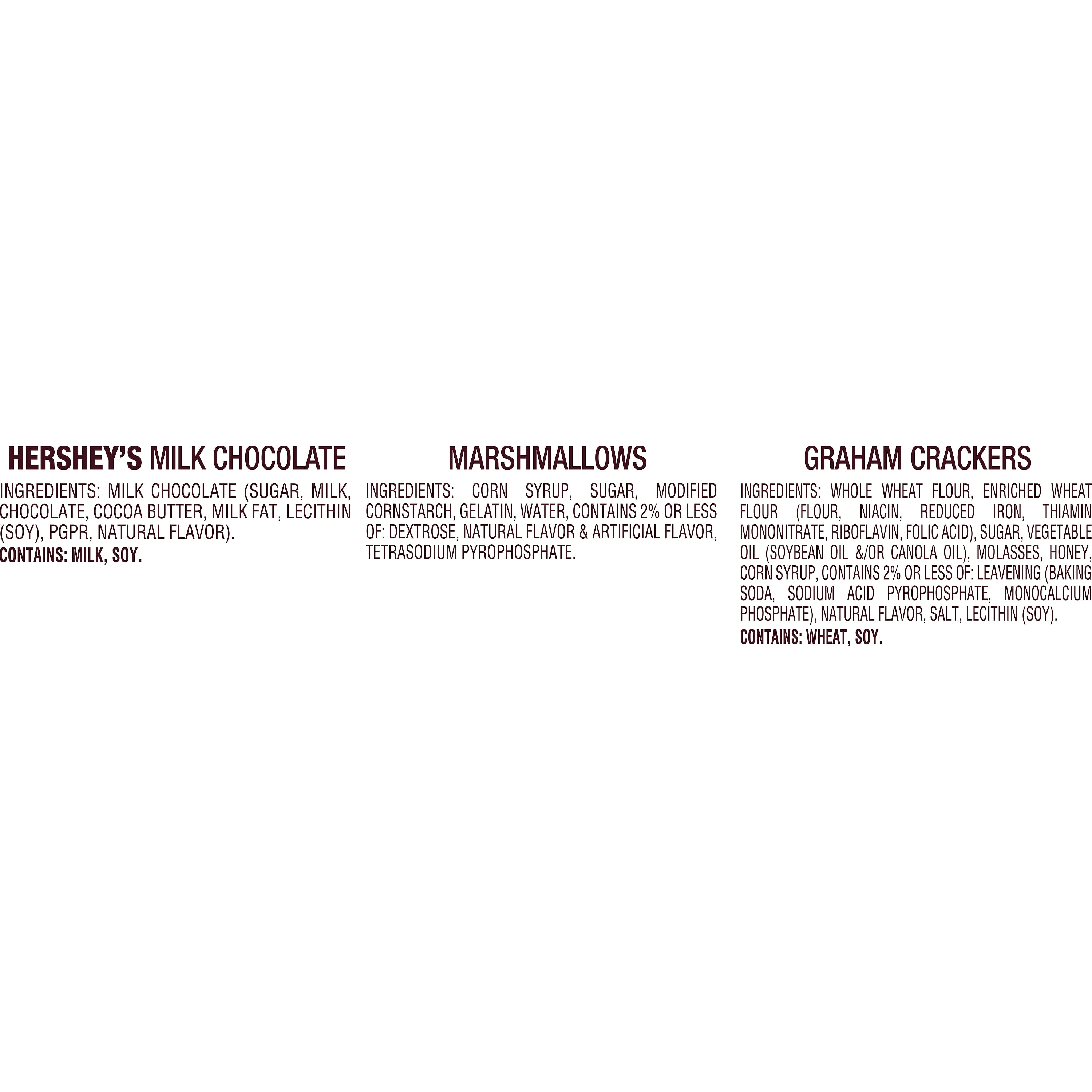 HERSHEY'S MILK CHOCOLATE

INGREDIENTS: MILK CHOCOLATE (SUGAR, MILK, CHOCOLATE, COCOA BUTTER, MILK FAT, LECITHIN (SOY), PGPR, NATURAL FLAVOR).

CONTAINS: MILK, SOY.

MARSHMALLOWS

INGREDIENTS: CORN SYRUP, SUGAR, MODIFIED CORNSTARCH, GELATIN, WATER, CONTAINS 2% OR LESS OF: DEXTROSE, NATURAL FLAVOR & ARTIFICIAL FLAVOR, TETRASODIUM PYROPHOSPHATE.

GRAHAM CRACKERS

INGREDIENTS: WHOLE WHEAT FLOUR, ENRICHED WHEAT FLOUR (FLOUR, NIACIN, REDUCED IRON, THIAMIN MONONITRATE, RIBOFLAVIN, FOLIC ACID), SUGAR, VEGETABLE OIL (SOYBEAN OIL &/OR CANOLA OIL), MOLASSES, HONEY, CORN SYRUP, CONTAINS 2% OR LESS OF: LEAVENING (BAKING SODA, SODIUM ACID PYROPHOSPHATE, MONOCALCIUM PHOSPHATE), NATURAL FLAVOR, SALT, LECITHIN (SOY).

CONTAINS: WHEAT, SOY.